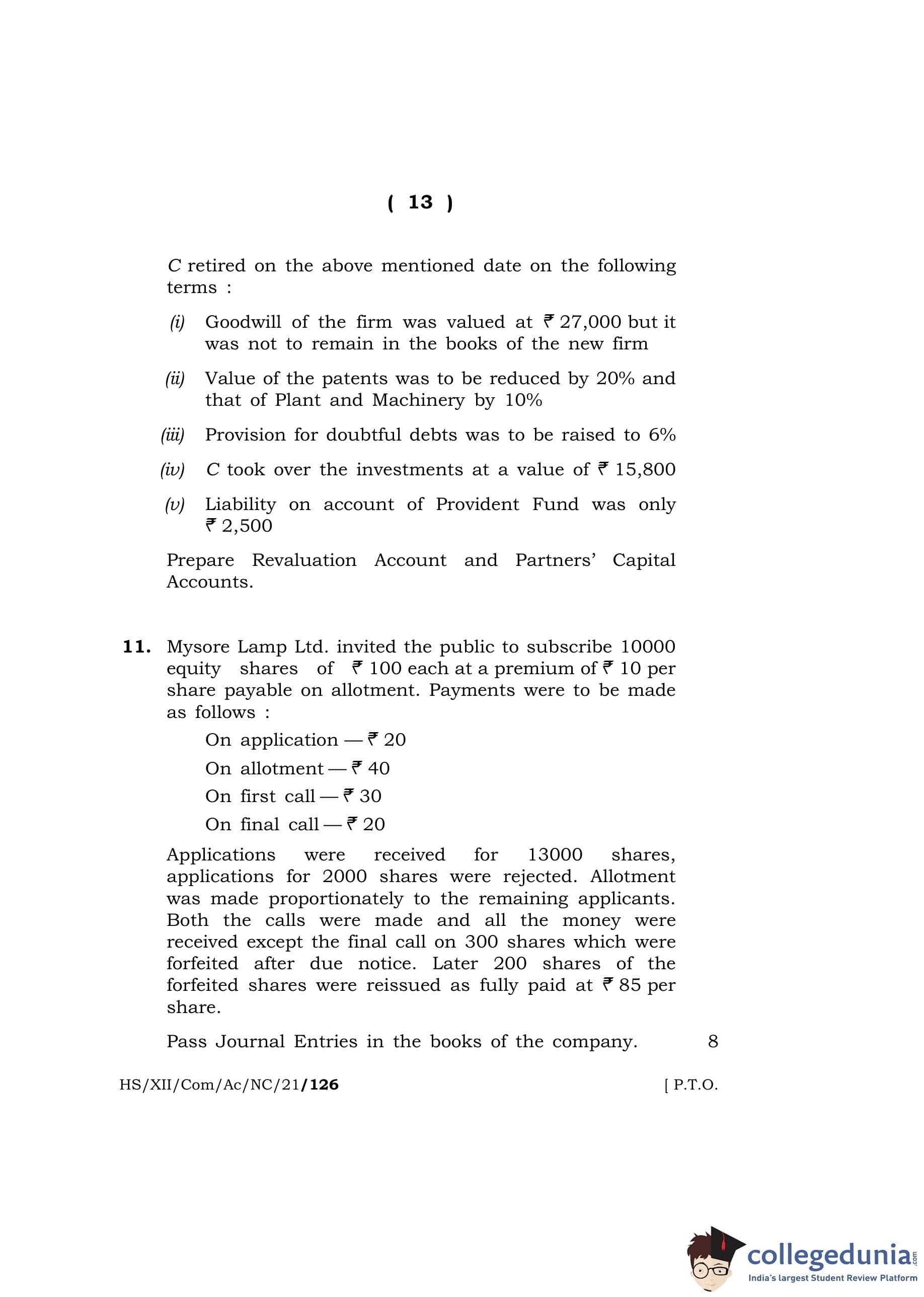 ( 13 )

C retired on the above mentioned date on the following terms :

(i) Goodwill of the firm was valued at ₹ 27,000 but it was not to remain in the books of the new firm

(ii) Value of the patents was to be reduced by 20% and that of Plant and Machinery by 10%

(iii) Provision for doubtful debts was to be raised to 6%

(iv) C took over the investments at a value of ₹ 15,800

(v) Liability on account of Provident Fund was only ₹ 2,500

Prepare Revaluation Account and Partners' Capital Accounts.

11. Mysore Lamp Ltd. invited the public to subscribe 10000 equity shares of ₹ 100 each at a premium of ₹ 10 per share payable on allotment. Payments were to be made as follows :

On application — ₹ 20

On allotment — ₹ 40

On first call — ₹ 30

On final call — ₹ 20

Applications were received for 13000 shares, applications for 2000 shares were rejected. Allotment was made proportionately to the remaining applicants. Both the calls were made and all the money were received except the final call on 300 shares which were forfeited after due notice. Later 200 shares of the forfeited shares were reissued as fully paid at ₹ 85 per share.

Pass Journal Entries in the books of the company. 8

HS/XII/Com/Ac/NC/21/126 [ P.T.O.

collegedunia.com
India's largest Student Review Platform